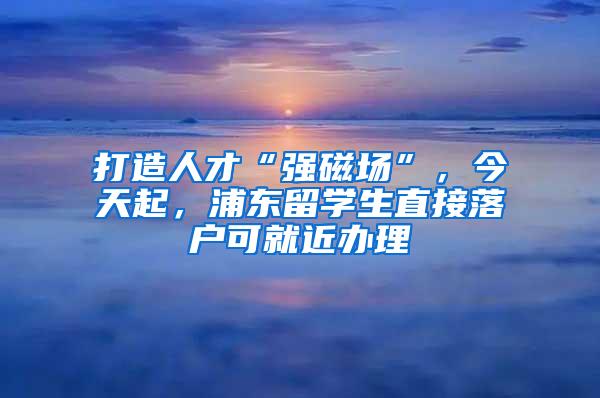 打造人才“强磁场”，今天起，浦东留学生直接落户可就近办理